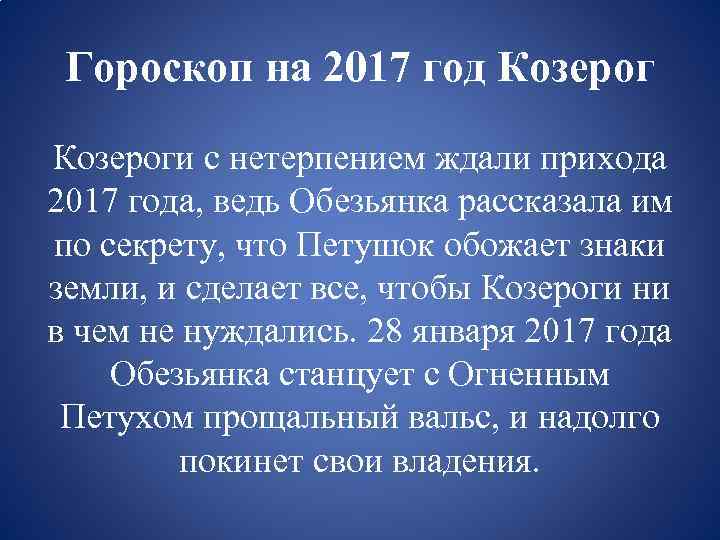 Гороскоп на 2017 год Козерог

Козероги с нетерпением ждали прихода 2017 года, ведь Обезьянка рассказала им по секрету, что Петушок обожает знаки земли, и сделает все, чтобы Козероги ни в чем не нуждались. 28 января 2017 года Обезьянка станцует с Огненным Петухом прощальный вальс, и надолго покинет свои владения.